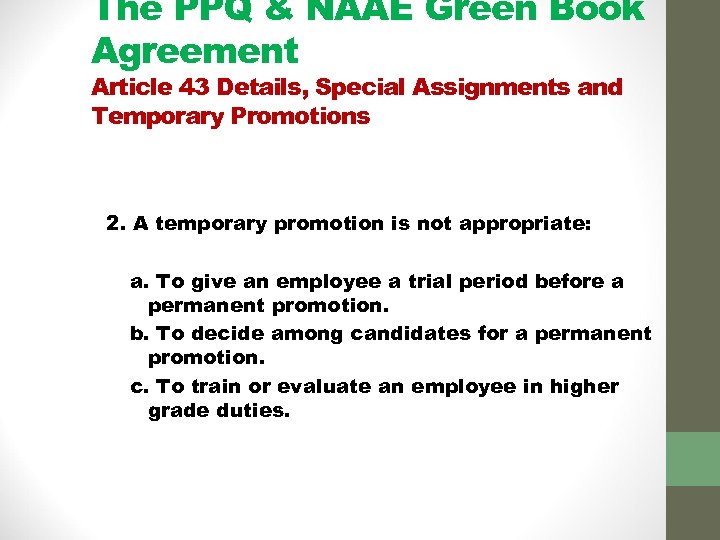 The PPQ & NAAE Green Book Agreement
Article 43 Details, Special Assignments and Temporary Promotions

2. A temporary promotion is not appropriate:

a. To give an employee a trial period before a permanent promotion.
b. To decide among candidates for a permanent promotion.
c. To train or evaluate an employee in higher grade duties.